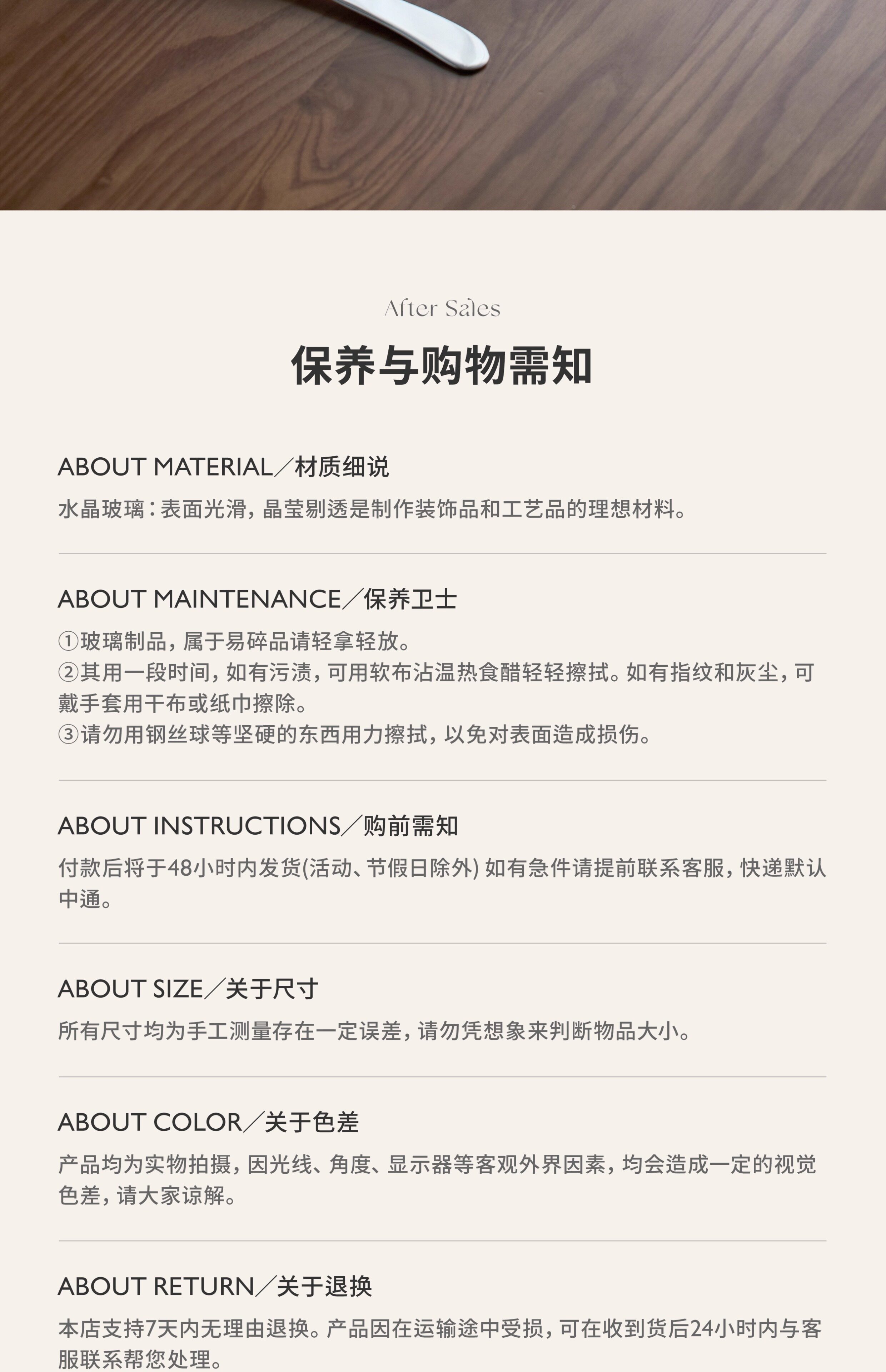 After Sales

保养与购物需知

ABOUT MATERIAL／材质细说

水晶玻璃：表面光滑，晶莹剔透是制作装饰品和工艺品的理想材料。

ABOUT MAINTENANCE／保养卫士

①玻璃制品，属于易碎品请轻拿轻放。
②其用一段时间，如有污渍，可用软布沾温热食醋轻轻擦拭。如有指纹和灰尘，可戴手套用干布或纸巾擦除。
③请勿用钢丝球等坚硬的东西用力擦拭，以免对表面造成损伤。

ABOUT INSTRUCTIONS／购前需知

付款后将于48小时内发货(活动、节假日除外) 如有急件请提前联系客服，快递默认中通。

ABOUT SIZE／关于尺寸

所有尺寸均为手工测量存在一定误差，请勿凭想象来判断物品大小。

ABOUT COLOR／关于色差

产品均为实物拍摄，因光线、角度、显示器等客观外界因素，均会造成一定的视觉色差，请大家谅解。

ABOUT RETURN／关于退换

本店支持7天内无理由退换。产品因在运输途中受损，可在收到货后24小时内与客服联系帮您处理。